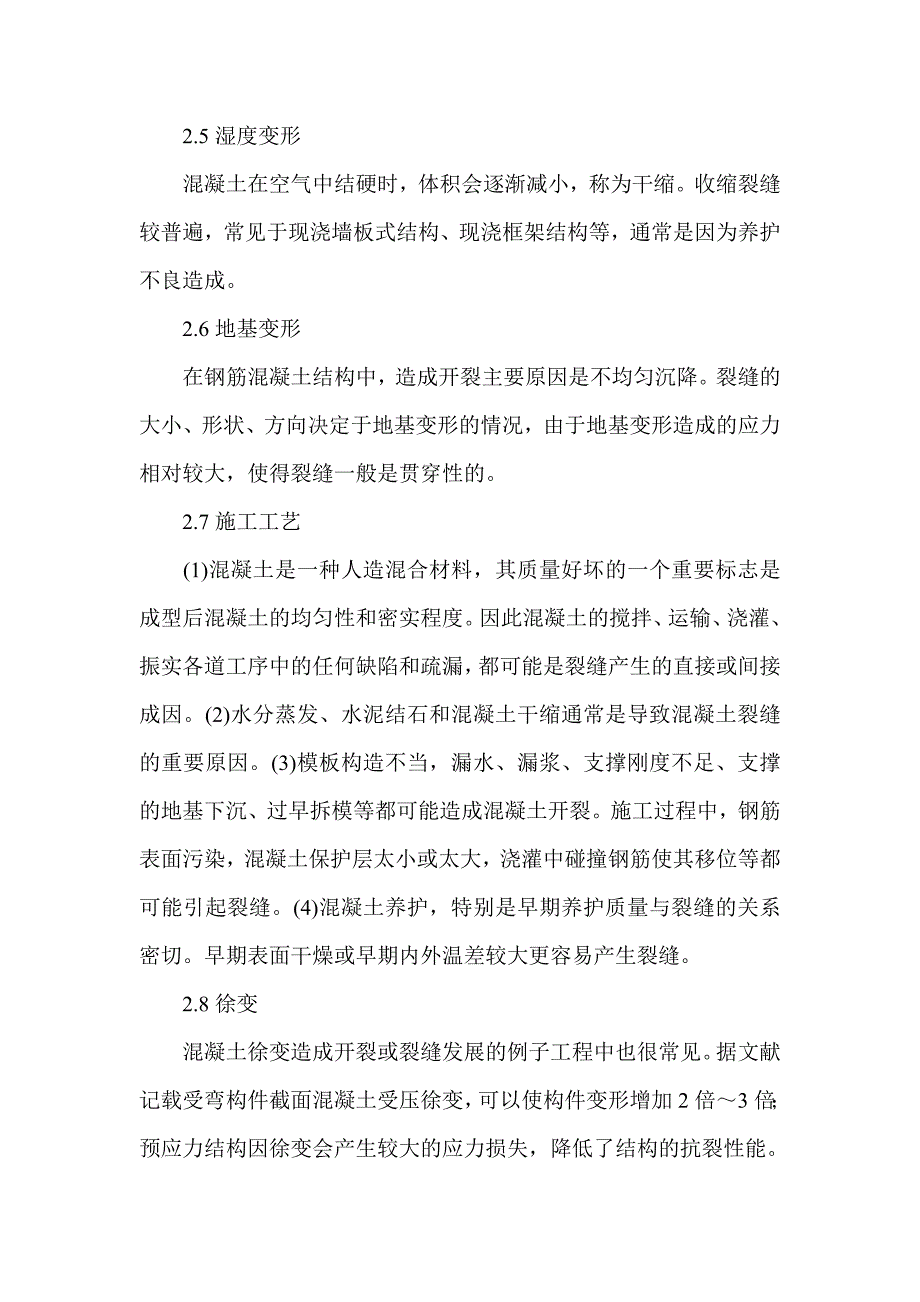 2.5 湿度变形

混凝土在空气中结硬时，体积会逐渐减小，称为干缩。收缩裂缝较普遍，常见于现浇墙板式结构、现浇框架结构等，通常是因为养护不良造成。

2.6 地基变形

在钢筋混凝土结构中，造成开裂主要原因是不均匀沉降。裂缝的大小、形状、方向决定于地基变形的情况，由于地基变形造成的应力相对较大，使得裂缝一般是贯穿性的。

2.7 施工工艺

(1)混凝土是一种人造混合材料，其质量好坏的一个重要标志是成型后混凝土的均匀性和密实程度。因此混凝土的搅拌、运输、浇灌、振实各道工序中的任何缺陷和疏漏，都可能是裂缝产生的直接或间接成因。(2)水分蒸发、水泥结石和混凝土干缩通常是导致混凝土裂缝的重要原因。(3)模板构造不当，漏水、漏浆、支撑刚度不足、支撑的地基下沉、过早拆模等都可能造成混凝土开裂。施工过程中，钢筋表面污染，混凝土保护层太小或太大，浇灌中碰撞钢筋使其移位等都可能引起裂缝。(4)混凝土养护，特别是早期养护质量与裂缝的关系密切。早期表面干燥或早期内外温差较大更容易产生裂缝。

2.8 徐变

混凝土徐变造成开裂或裂缝发展的例子工程中也很常见。据文献记载受弯构件截面混凝土受压徐变，可以使构件变形增加 2 倍～3 倍;预应力结构因徐变会产生较大的应力损失，降低了结构的抗裂性能。